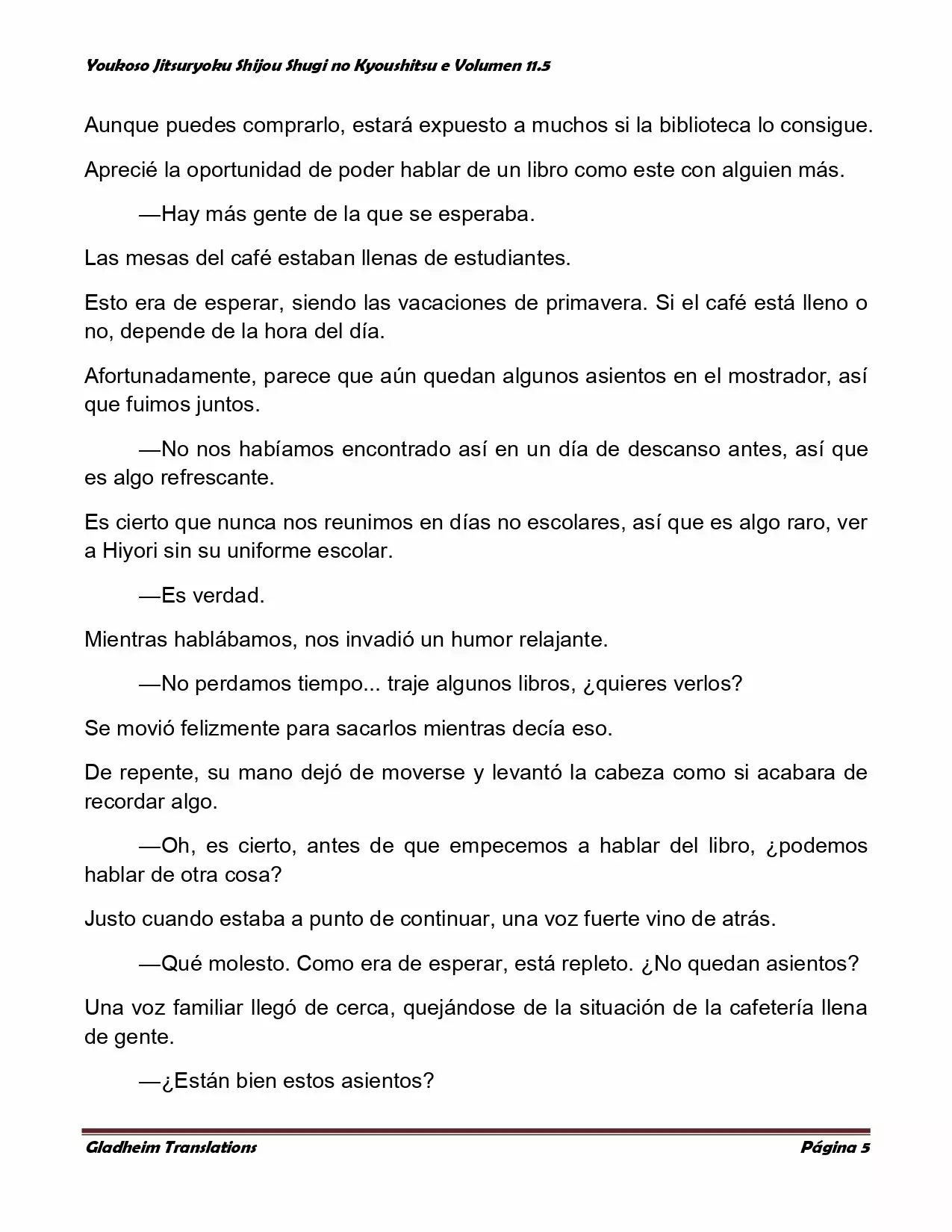 Youkoso Jitsuryoku Shijou Shugi no Kyoushitsu e Volumen 11.5

Aunque puedes comprarlo, estará expuesto a muchos si la biblioteca lo consigue.

Aprecié la oportunidad de poder hablar de un libro como este con alguien más.

—Hay más gente de la que se esperaba.

Las mesas del café estaban llenas de estudiantes.

Esto era de esperar, siendo las vacaciones de primavera. Si el café está lleno o no, depende de la hora del día.

Afortunadamente, parece que aún quedan algunos asientos en el mostrador, así que fuimos juntos.

—No nos habíamos encontrado así en un día de descanso antes, así que es algo refrescante.

Es cierto que nunca nos reunimos en días no escolares, así que es algo raro, ver a Hiyori sin su uniforme escolar.

—Es verdad.

Mientras hablábamos, nos invadió un humor relajante.

—No perdamos tiempo... traje algunos libros, ¿quieres verlos?

Se movió felizmente para sacarlos mientras decía eso.

De repente, su mano dejó de moverse y levantó la cabeza como si acabara de recordar algo.

—Oh, es cierto, antes de que empecemos a hablar del libro, ¿podemos hablar de otra cosa?

Justo cuando estaba a punto de continuar, una voz fuerte vino de atrás.

—Qué molesto. Como era de esperar, está repleto. ¿No quedan asientos?

Una voz familiar llegó de cerca, quejándose de la situación de la cafetería llena de gente.

—¿Están bien estos asientos?

Gladheim Translations Página 5